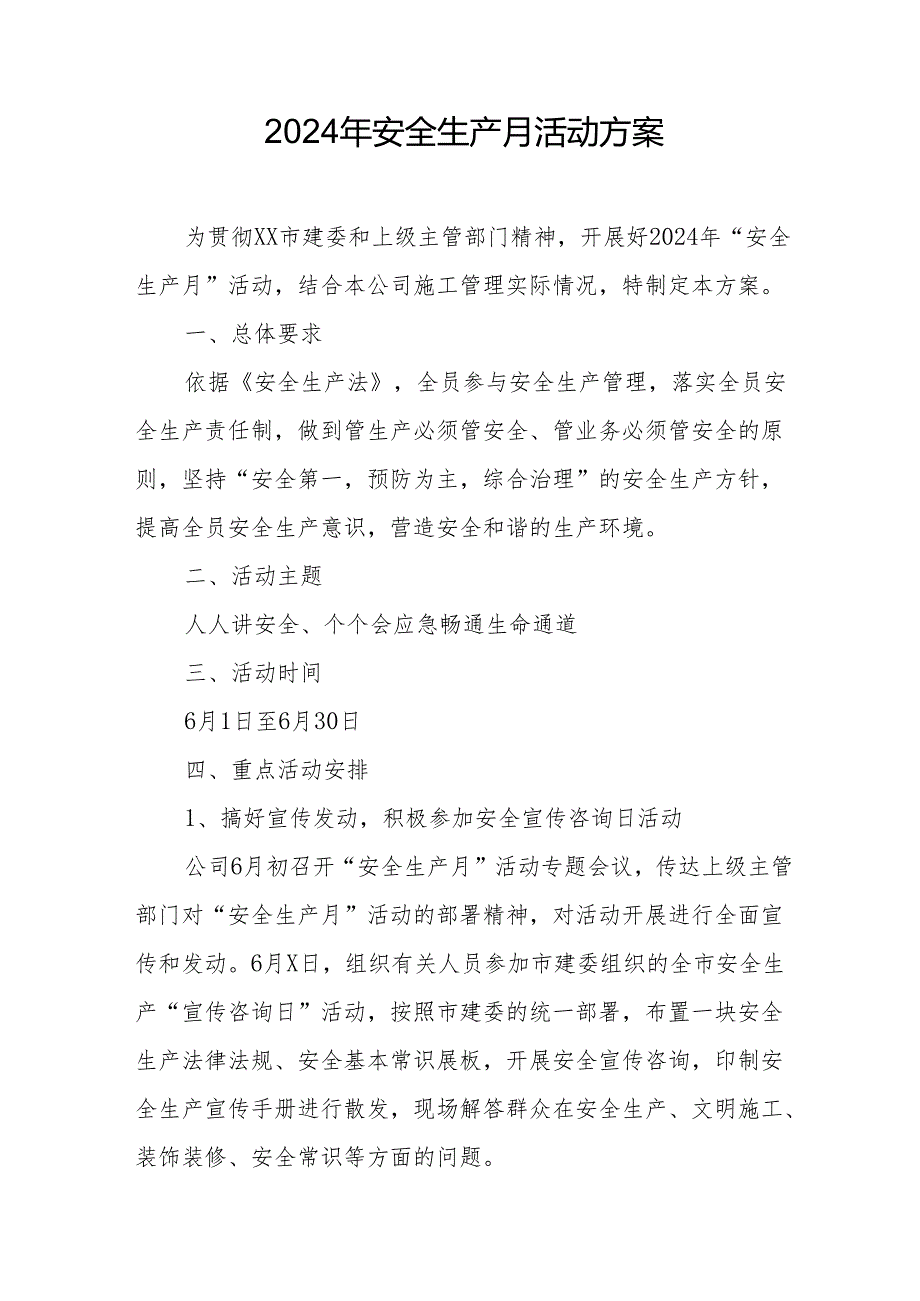 2024年安全生产月活动方案

为贯彻XX市建委和上级主管部门精神，开展好2024年“安全生产月”活动，结合本公司施工管理实际情况，特制定本方案。

一、总体要求

依据《安全生产法》，全员参与安全生产管理，落实全员安全生产责任制，做到管生产必须管安全、管业务必须管安全的原则，坚持“安全第一，预防为主，综合治理”的安全生产方针，提高全员安全生产意识，营造安全和谐的生产环境。

二、活动主题

人人讲安全、个个会应急畅通生命通道

三、活动时间

6月1日至6月30日

四、重点活动安排

1、搞好宣传发动，积极参加安全宣传咨询日活动

公司6月初召开“安全生产月”活动专题会议，传达上级主管部门对“安全生产月”活动的部署精神，对活动开展进行全面宣传和发动。6月X日，组织有关人员参加市建委组织的全市安全生产“宣传咨询日”活动，按照市建委的统一部署，布置一块安全生产法律法规、安全基本常识展板，开展安全宣传咨询，印制安全生产宣传手册进行散发，现场解答群众在安全生产、文明施工、装饰装修、安全常识等方面的问题。